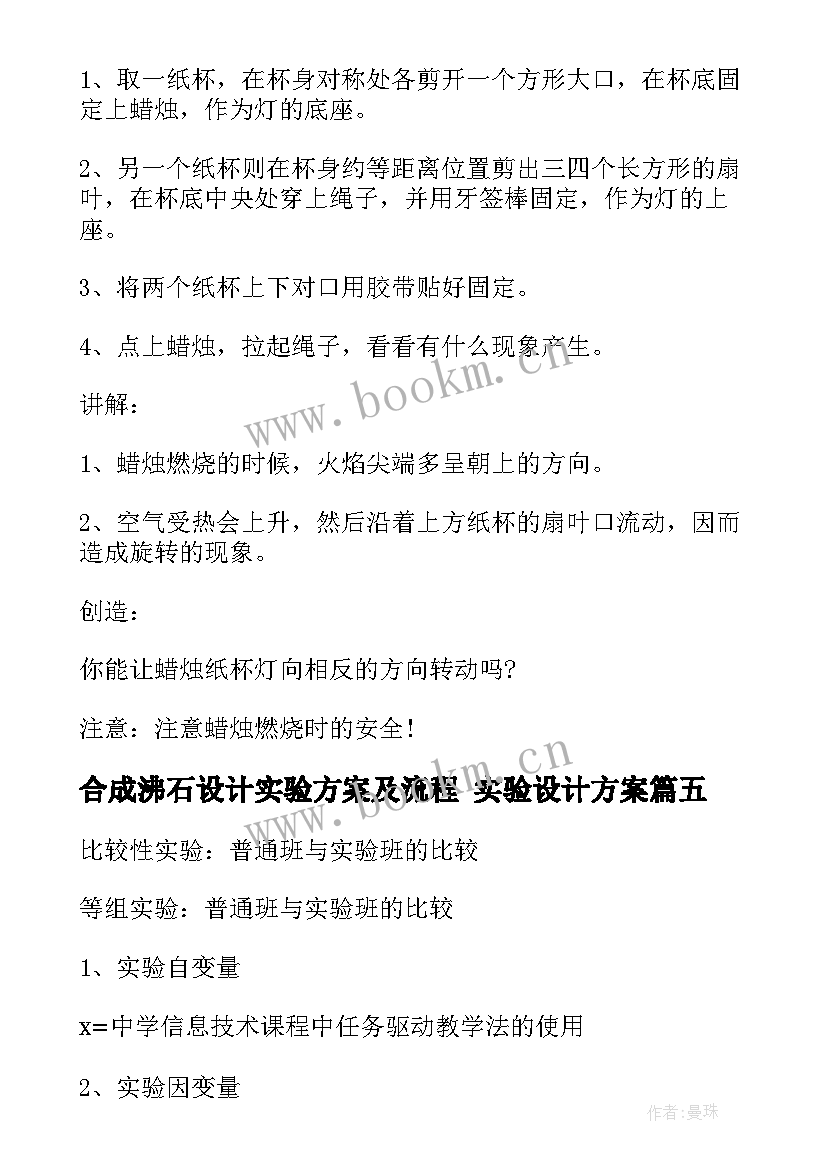 1、取一纸杯，在杯身对称处各剪开一个方形大口，在杯底固定上蜡烛，作为灯的底座。

2、另一个纸杯则在杯身约等距离位置剪出三四个长方形的扇叶，在杯底中央处穿上绳子，并用牙签棒固定，作为灯的上座。

3、将两个纸杯上下对口用胶带贴好固定。

4、点上蜡烛，拉起绳子，看看有什么现象产生。

www.bookm.cn

讲解：

1、蜡烛燃烧的时候，火焰尖端多呈朝上的方向。

2、空气受热会上升，然后沿着上方纸杯的扇叶口流动，因而造成旋转的现象。

创造：

你能让蜡烛纸杯灯向相反的方向转动吗?

注意：注意蜡烛燃烧时的安全！

www.bookm.cn

合成沸石设计实验方案及流程 实验设计方案篇五

比较性实验：普通班与实验班的比较

等组实验：普通班与实验班的比较

1、实验自变量

x=中学信息技术课程中任务驱动教学法的使用

2、实验因变量

作者:曼珠